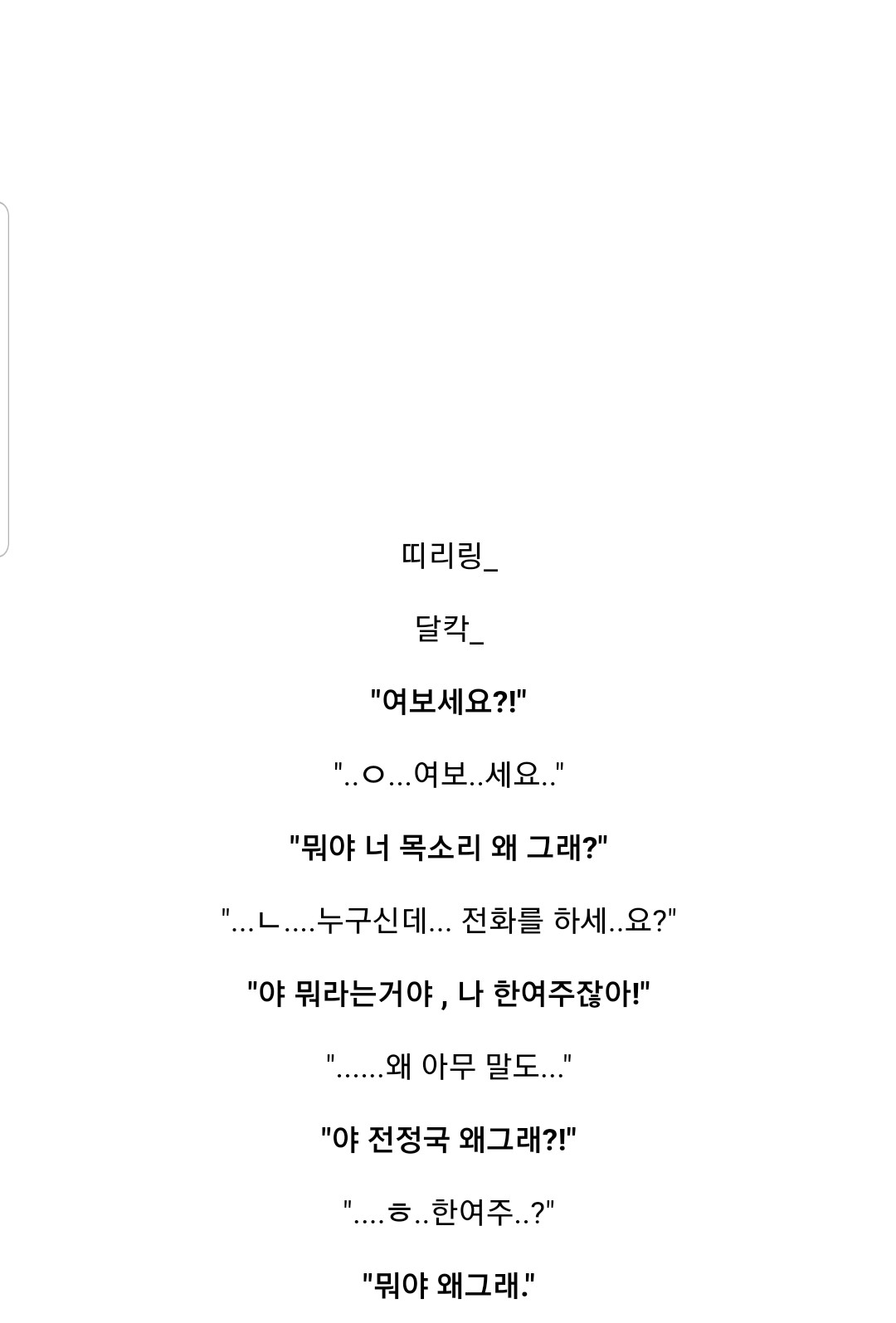 띠리링_

달칵_

"여보세요?!"

"..ㅇ...여보..세요.."

"뭐야 너 목소리 왜 그래?"

"...ㄴ....누구신데... 전화를 하세..요?"

"야 뭐라는거야 , 나 한여주잖아!"

"......왜 아무 말도..."

"야 전정국 왜그래?!"

"....ㅎ..한여주..?"

"뭐야 왜그래."